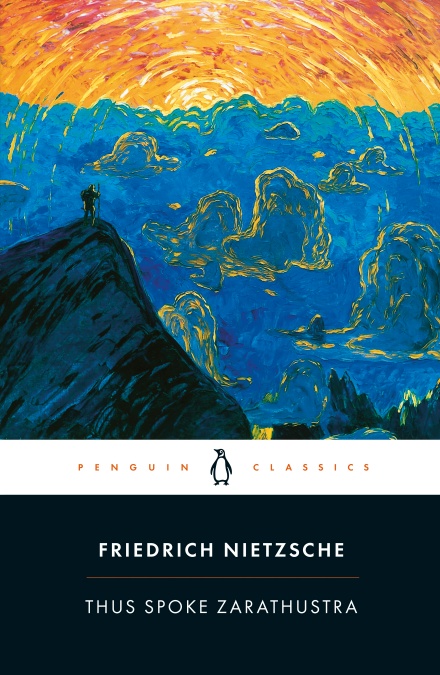 PENGUIN CLASSICS

FRIEDRICH NIETZSCHE

THUS SPOKE ZARATHUSTRA